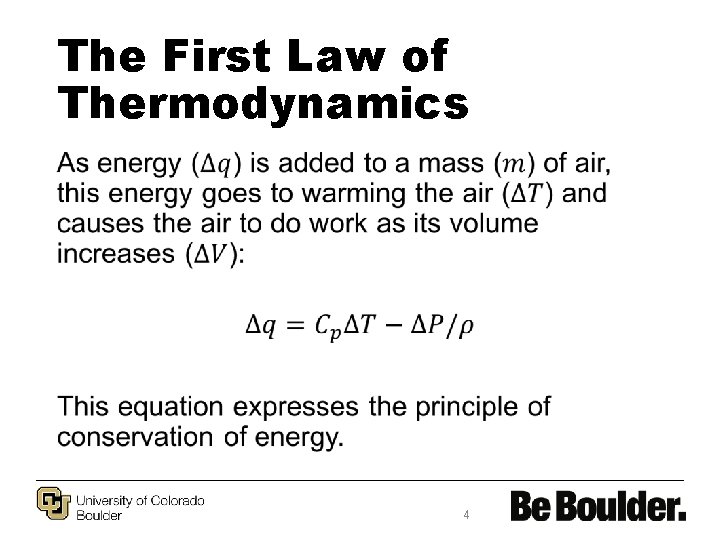 The First Law of Thermodynamics

As energy ($\Delta q$) is added to a mass ($m$) of air, this energy goes to warming the air ($\Delta T$) and causes the air to do work as its volume increases ($\Delta V$):

$\Delta q = C_p \Delta T - \Delta P/\rho$

This equation expresses the principle of conservation of energy.

University of Colorado Boulder

4

Be Boulder.